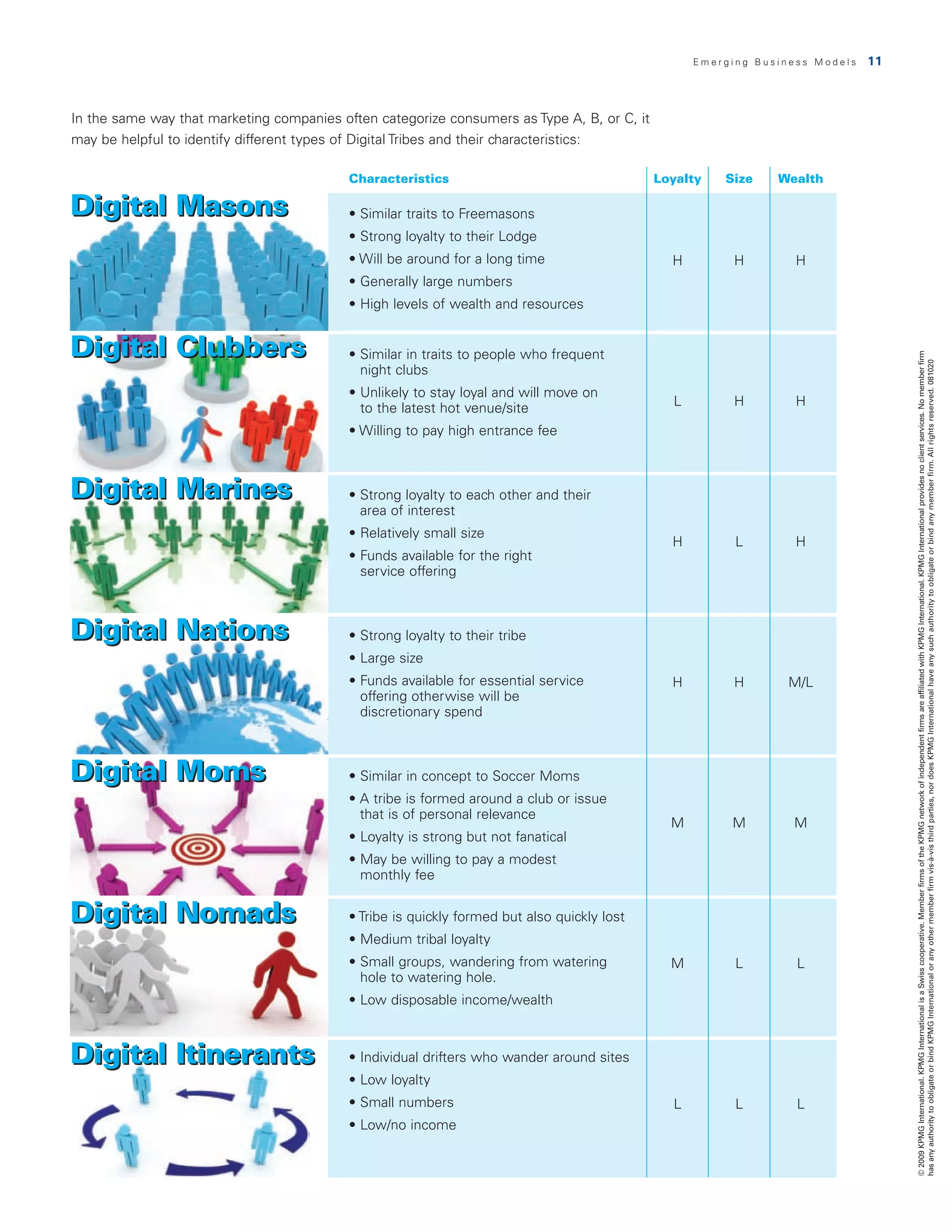 Emerging Business Models 11

In the same way that marketing companies often categorize consumers as Type A, B, or C, it may be helpful to identify different types of Digital Tribes and their characteristics:

| | Characteristics | Loyalty | Size | Wealth |
|---|---|---|---|---|
| Digital Masons | • Similar traits to Freemasons • Strong loyalty to their Lodge • Will be around for a long time • Generally large numbers • High levels of wealth and resources | H | H | H |
| Digital Clubbers | • Similar in traits to people who frequent night clubs • Unlikely to stay loyal and will move on to the latest hot venue/site • Willing to pay high entrance fee | L | H | H |
| Digital Marines | • Strong loyalty to each other and their area of interest • Relatively small size • Funds available for the right service offering | H | L | H |
| Digital Nations | • Strong loyalty to their tribe • Large size • Funds available for essential service offering otherwise will be discretionary spend | H | H | M/L |
| Digital Moms | • Similar in concept to Soccer Moms • A tribe is formed around a club or issue that is of personal relevance • Loyalty is strong but not fanatical • May be willing to pay a modest monthly fee | M | M | M |
| Digital Nomads | • Tribe is quickly formed but also quickly lost • Medium tribal loyalty • Small groups, wandering from watering hole to watering hole. • Low disposable income/wealth | M | L | L |
| Digital Itinerants | • Individual drifters who wander around sites • Low loyalty • Small numbers • Low/no income | L | L | L |

© 2009 KPMG International. KPMG International is a Swiss cooperative. Member firms of the KPMG network of independent firms are affiliated with KPMG International. KPMG International provides no client services. No member firm has any authority to obligate or bind KPMG International or any other member firm vis-à-vis third parties, nor does KPMG International have any such authority to obligate or bind any member firm. All rights reserved. 081020